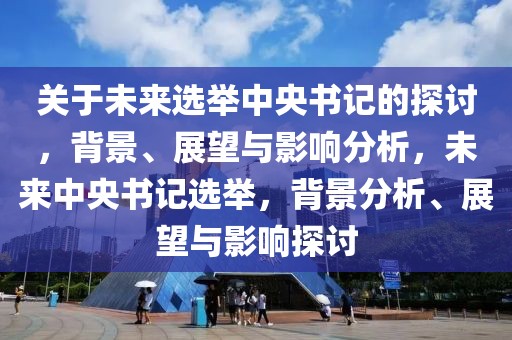 关于未来选举中央书记的探讨，背景、展望与影响分析，未来中央书记选举，背景分析、展望与影响探讨